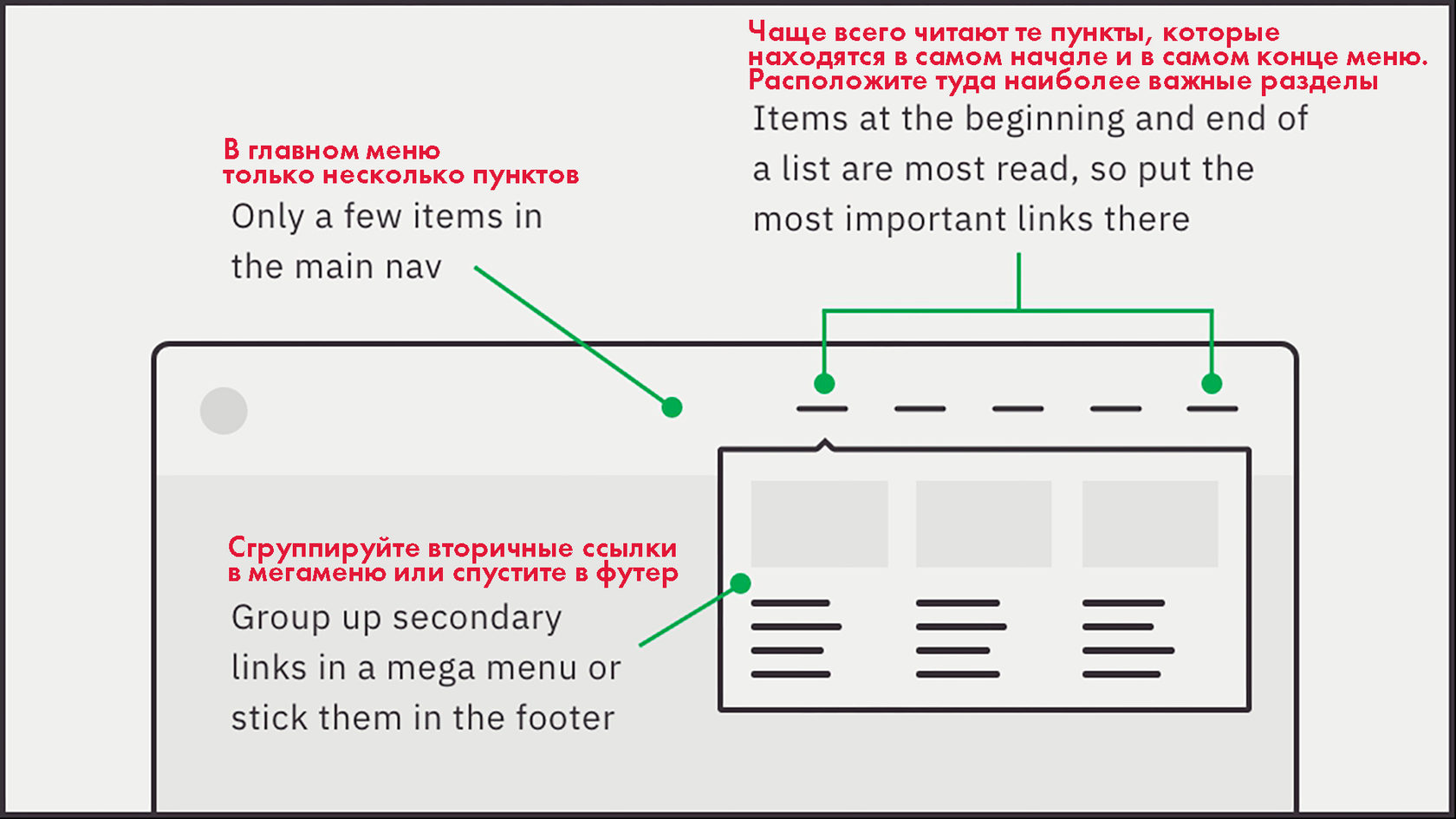 Чаще всего читают те пункты, которые находятся в самом начале и в самом конце меню. Расположите туда наиболее важные разделы

Items at the beginning and end of a list are most read, so put the most important links there

В главном меню только несколько пунктов

Only a few items in the main nav

Сгруппируйте вторичные ссылки в мегаменю или спустите в футер

Group up secondary links in a mega menu or stick them in the footer